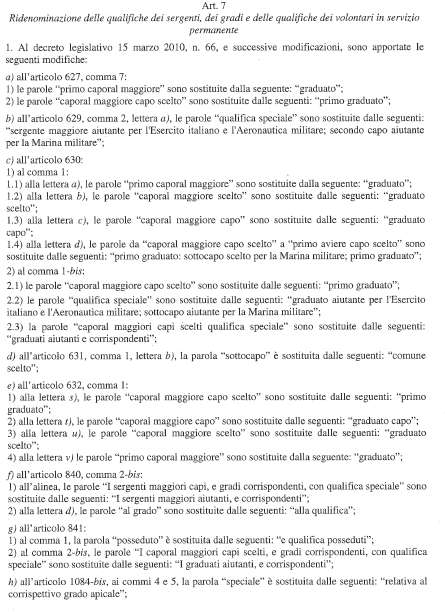 Art. 7
Ridenominazione delle qualifiche dei sergenti, dei gradi e delle qualifiche dei volontari in servizio permanente

1. Al decreto legislativo 15 marzo 2010, n. 66, e successive modificazioni, sono apportate le seguenti modifiche:

a) all'articolo 627, comma 7:
1) le parole "primo caporal maggiore" sono sostituite dalla seguente: "graduato";
2) le parole "caporal maggiore capo scelto" sono sostituite dalle seguenti: "primo graduato";

b) all'articolo 629, comma 2, lettera a), le parole "qualifica speciale" sono sostituite dalle seguenti: "sergente maggiore aiutante per l'Esercito italiano e l'Aeronautica militare; secondo capo aiutante per la Marina militare";

c) all'articolo 630:
1) al comma 1:
1.1) alla lettera a), le parole "primo caporal maggiore" sono sostituite dalla seguente: "graduato";
1.2) alla lettera b), le parole "caporal maggiore scelto" sono sostituite dalle seguenti: "graduato scelto";
1.3) alla lettera c), le parole "caporal maggiore capo" sono sostituite dalle seguenti: "graduato capo";
1.4) alla lettera d), le parole da "caporal maggiore capo scelto" a "primo aviere capo scelto" sono sostituite dalle seguenti: "primo graduato: sottocapo scelto per la Marina militare; primo graduato";
2) al comma 1-bis:
2.1) le parole "caporal maggiore capo scelto" sono sostituite dalle seguenti: "primo graduato";
2.2) le parole "qualifica speciale" sono sostituite dalle seguenti: "graduato aiutante per l'Esercito italiano e l'Aeronautica militare; sottocapo aiutante per la Marina militare";
2.3) la parole "caporal maggiori capi scelti qualifica speciale" sono sostituite dalle seguenti: "graduati aiutanti e corrispondenti";

d) all'articolo 631, comma 1, lettera b), la parola "sottocapo" è sostituita dalle seguenti: "comune scelto";

e) all'articolo 632, comma 1:
1) alla lettera s), le parole "caporal maggiore capo scelto" sono sostituite dalle seguenti: "primo graduato";
2) alla lettera t), le parole "caporal maggiore capo" sono sostituite dalle seguenti: "graduato capo";
3) alla lettera u), le parole "caporal maggiore scelto" sono sostituite dalle seguenti: "graduato scelto";
4) alla lettera v) le parole "primo caporal maggiore" sono sostituite dalla seguente: "graduato";

f) all'articolo 840, comma 2-bis:
1) all'alinea, le parole "I sergenti maggiori capi, e gradi corrispondenti, con qualifica speciale" sono sostituite dalle seguenti: "I sergenti maggiori aiutanti, e corrispondenti";
2) alla lettera d), le parole "al grado" sono sostituite dalle seguenti: "alla qualifica";

g) all'articolo 841:
1) al comma 1, la parola "posseduto" è sostituita dalle seguenti: "e qualifica posseduti";
2) al comma 2-bis, le parole "I caporal maggiori capi scelti, e gradi corrispondenti, con qualifica speciale" sono sostituite dalle seguenti: "I graduati aiutanti, e corrispondenti";

h) all'articolo 1084-bis, ai commi 4 e 5, la parola "speciale" è sostituita dalle seguenti: "relativa al corrispettivo grado apicale";